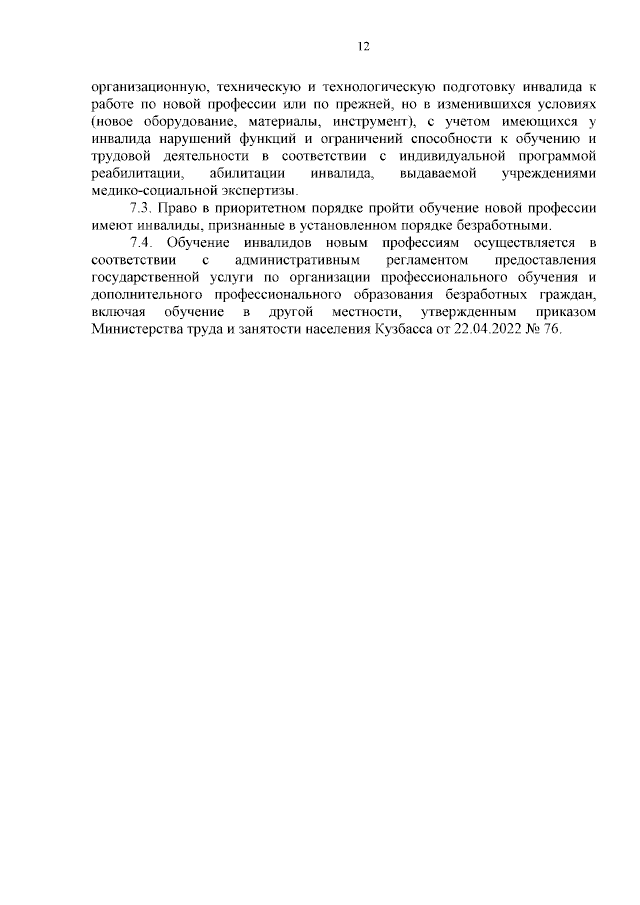 12

организационную, техническую и технологическую подготовку инвалида к работе по новой профессии или по прежней, но в изменившихся условиях (новое оборудование, материалы, инструмент), с учетом имеющихся у инвалида нарушений функций и ограничений способности к обучению и трудовой деятельности в соответствии с индивидуальной программой реабилитации, абилитации инвалида, выдаваемой учреждениями медико-социальной экспертизы.

7.3. Право в приоритетном порядке пройти обучение новой профессии имеют инвалиды, признанные в установленном порядке безработными.

7.4. Обучение инвалидов новым профессиям осуществляется в соответствии с административным регламентом предоставления государственной услуги по организации профессионального обучения и дополнительного профессионального образования безработных граждан, включая обучение в другой местности, утвержденным приказом Министерства труда и занятости населения Кузбасса от 22.04.2022 № 76.